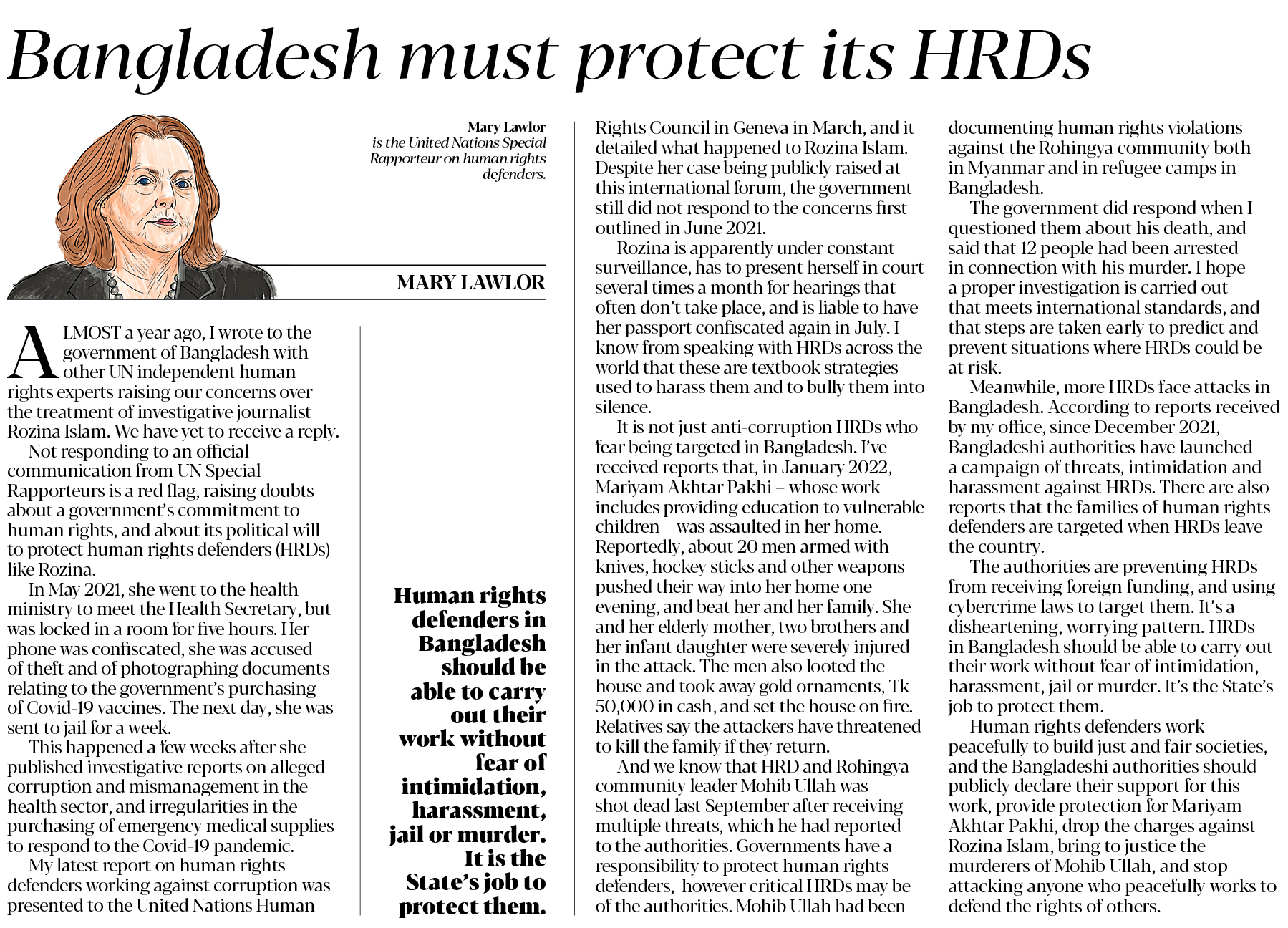 Bangladesh must protect its HRDs

Mary Lawlor is the United Nations Special Rapporteur on human rights defenders.

MARY LAWLOR

ALMOST a year ago, I wrote to the government of Bangladesh with other UN independent human rights experts raising our concerns over the treatment of investigative journalist Rozina Islam. We have yet to receive a reply.

Not responding to an official communication from UN Special Rapporteurs is a red flag, raising doubts about a government's commitment to human rights, and about its political will to protect human rights defenders (HRDs) like Rozina.

In May 2021, she went to the health ministry to meet the Health Secretary, but was locked in a room for five hours. Her phone was confiscated, she was accused of theft and of photographing documents relating to the government's purchasing of Covid-19 vaccines. The next day, she was sent to jail for a week.

This happened a few weeks after she published investigative reports on alleged corruption and mismanagement in the health sector, and irregularities in the purchasing of emergency medical supplies to respond to the Covid-19 pandemic.

My latest report on human rights defenders working against corruption was presented to the United Nations Human

Human rights defenders in Bangladesh should be able to carry out their work without fear of intimidation, harassment, jail or murder. It is the State's job to protect them.

Rights Council in Geneva in March, and it detailed what happened to Rozina Islam. Despite her case being publicly raised at this international forum, the government still did not respond to the concerns first outlined in June 2021.

Rozina is apparently under constant surveillance, has to present herself in court several times a month for hearings that often don't take place, and is liable to have her passport confiscated again in July. I know from speaking with HRDs across the world that these are textbook strategies used to harass them and to bully them into silence.

It is not just anti-corruption HRDs who fear being targeted in Bangladesh. I've received reports that, in January 2022, Mariyam Akhtar Pakhi – whose work includes providing education to vulnerable children – was assaulted in her home. Reportedly, about 20 men armed with knives, hockey sticks and other weapons pushed their way into her home one evening, and beat her and her family. She and her elderly mother, two brothers and her infant daughter were severely injured in the attack. The men also looted the house and took away gold ornaments, Tk 50,000 in cash, and set the house on fire. Relatives say the attackers have threatened to kill the family if they return.

And we know that HRD and Rohingya community leader Mohib Ullah was shot dead last September after receiving multiple threats, which he had reported to the authorities. Governments have a responsibility to protect human rights defenders, however critical HRDs may be of the authorities. Mohib Ullah had been documenting human rights violations against the Rohingya community both in Myanmar and in refugee camps in Bangladesh.

The government did respond when I questioned them about his death, and said that 12 people had been arrested in connection with his murder. I hope a proper investigation is carried out that meets international standards, and that steps are taken early to predict and prevent situations where HRDs could be at risk.

Meanwhile, more HRDs face attacks in Bangladesh. According to reports received by my office, since December 2021, Bangladeshi authorities have launched a campaign of threats, intimidation and harassment against HRDs. There are also reports that the families of human rights defenders are targeted when HRDs leave the country.

The authorities are preventing HRDs from receiving foreign funding, and using cybercrime laws to target them. It's a disheartening, worrying pattern. HRDs in Bangladesh should be able to carry out their work without fear of intimidation, harassment, jail or murder. It's the State's job to protect them.

Human rights defenders work peacefully to build just and fair societies, and the Bangladeshi authorities should publicly declare their support for this work, provide protection for Mariyam Akhtar Pakhi, drop the charges against Rozina Islam, bring to justice the murderers of Mohib Ullah, and stop attacking anyone who peacefully works to defend the rights of others.